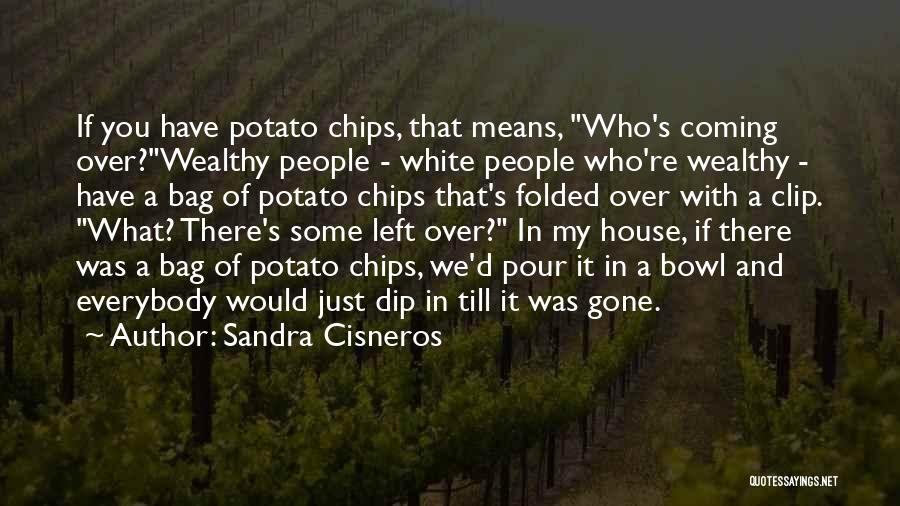 If you have potato chips, that means, "Who's coming over?"Wealthy people - white people who're wealthy - have a bag of potato chips that's folded over with a clip. "What? There's some left over?" In my house, if there was a bag of potato chips, we'd pour it in a bowl and everybody would just dip in till it was gone.

~ Author: Sandra Cisneros

QUOTESSAYINGS.NET